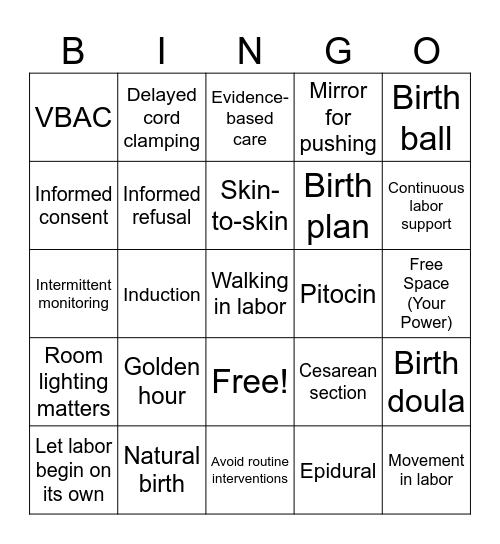 | B | I | N | G | O |
|---|---|---|---|---|
| VBAC | Delayed cord clamping | Evidence-based care | Mirror for pushing | Birth ball |
| Informed consent | Informed refusal | Skin-to-skin | Birth plan | Continuous labor support |
| Intermittent monitoring | Induction | Walking in labor | Pitocin | Free Space (Your Power) |
| Room lighting matters | Golden hour | Free! | Cesarean section | Birth doula |
| Let labor begin on its own | Natural birth | Avoid routine interventions | Epidural | Movement in labor |